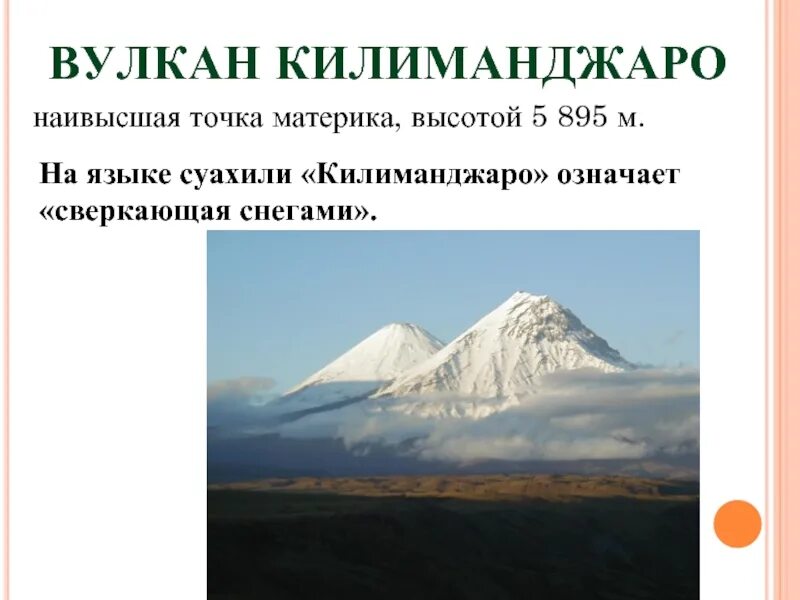 ВУЛКАН КИЛИМАНДЖАРО

наивысшая точка материка, высотой 5 895 м.

На языке суахили «Килиманджаро» означает «сверкающая снегами».